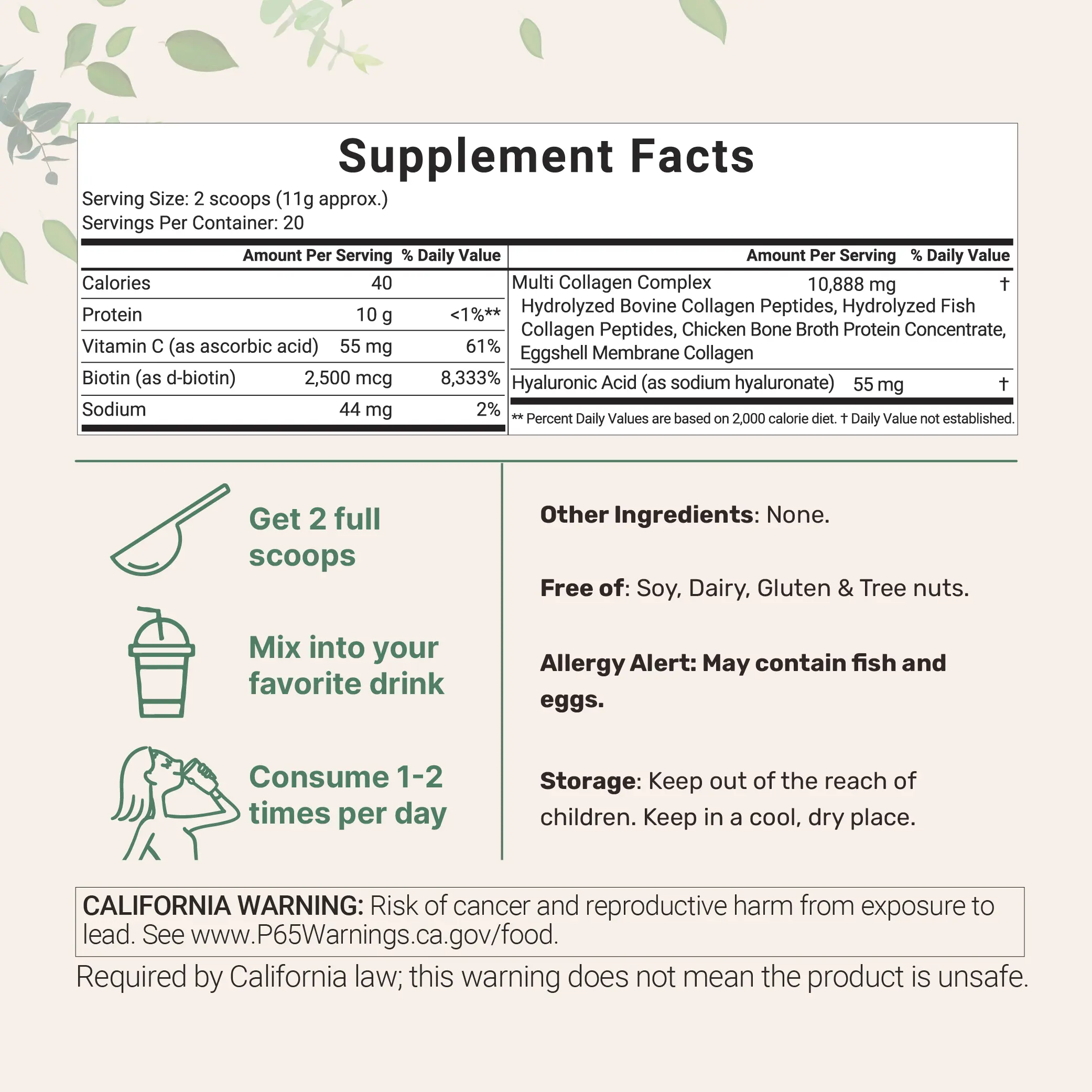 Supplement Facts

Serving Size: 2 scoops (11g approx.)
Servings Per Container: 20

| | Amount Per Serving | % Daily Value |
|---|---|---|
| Calories | 40 | |
| Protein | 10 g | <1%** |
| Vitamin C (as ascorbic acid) | 55 mg | 61% |
| Biotin (as d-biotin) | 2,500 mcg | 8,333% |
| Sodium | 44 mg | 2% |

| | Amount Per Serving | % Daily Value |
|---|---|---|
| Multi Collagen Complex Hydrolyzed Bovine Collagen Peptides, Hydrolyzed Fish Collagen Peptides, Chicken Bone Broth Protein Concentrate, Eggshell Membrane Collagen | 10,888 mg | † |
| Hyaluronic Acid (as sodium hyaluronate) | 55 mg | † |

** Percent Daily Values are based on 2,000 calorie diet. † Daily Value not established.

Get 2 full scoops

Mix into your favorite drink

Consume 1-2 times per day

Other Ingredients: None.

Free of: Soy, Dairy, Gluten & Tree nuts.

Allergy Alert: May contain fish and eggs.

Storage: Keep out of the reach of children. Keep in a cool, dry place.

CALIFORNIA WARNING: Risk of cancer and reproductive harm from exposure to lead. See www.P65Warnings.ca.gov/food.

Required by California law; this warning does not mean the product is unsafe.